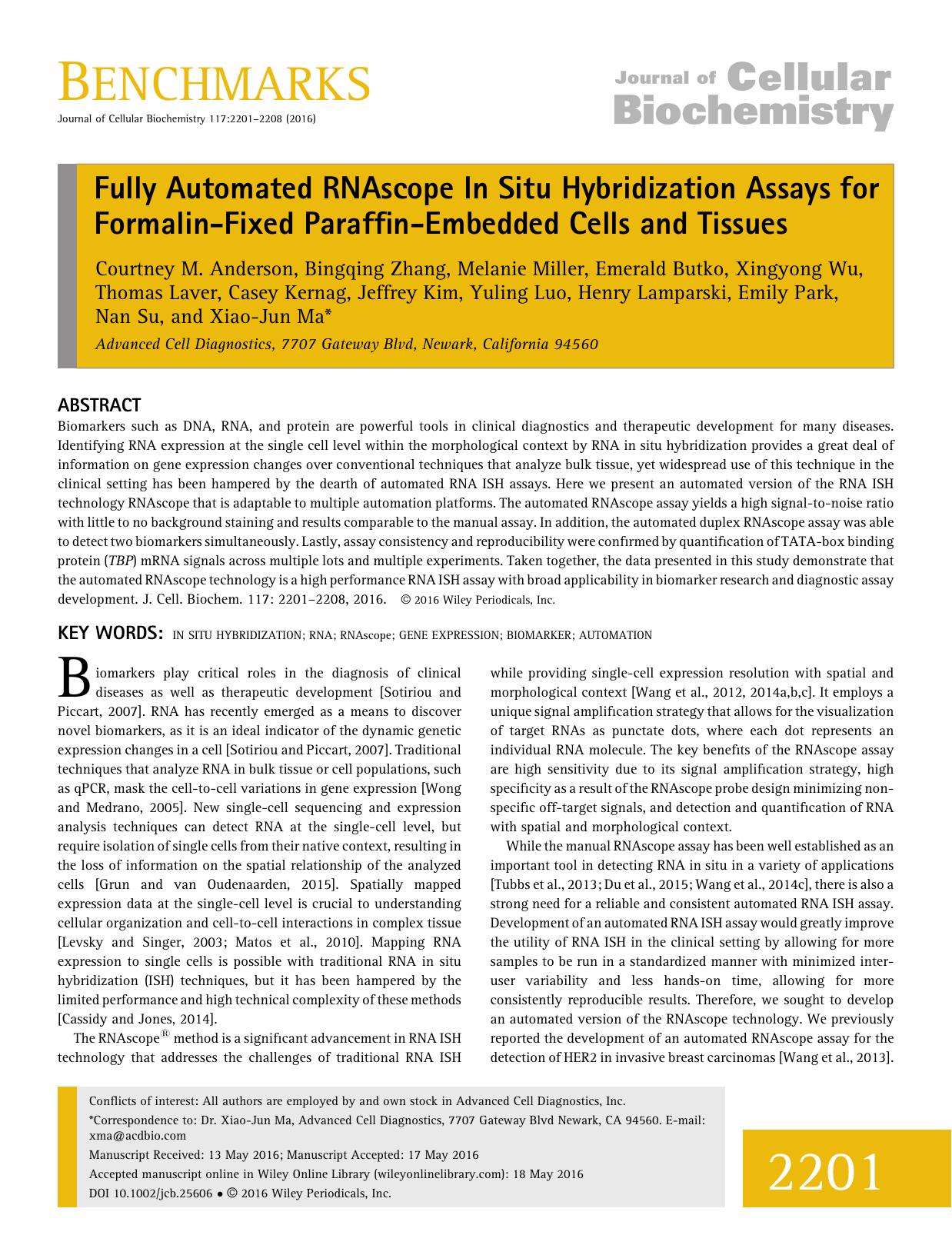 BENCHMARKS

Journal of Cellular Biochemistry 117:2201–2208 (2016)

Journal of Cellular Biochemistry

Fully Automated RNAscope In Situ Hybridization Assays for Formalin-Fixed Paraffin-Embedded Cells and Tissues

Courtney M. Anderson, Bingqing Zhang, Melanie Miller, Emerald Butko, Xingyong Wu, Thomas Laver, Casey Kernag, Jeffrey Kim, Yuling Luo, Henry Lamparski, Emily Park, Nan Su, and Xiao-Jun Ma*

Advanced Cell Diagnostics, 7707 Gateway Blvd, Newark, California 94560

ABSTRACT

Biomarkers such as DNA, RNA, and protein are powerful tools in clinical diagnostics and therapeutic development for many diseases. Identifying RNA expression at the single cell level within the morphological context by RNA in situ hybridization provides a great deal of information on gene expression changes over conventional techniques that analyze bulk tissue, yet widespread use of this technique in the clinical setting has been hampered by the dearth of automated RNA ISH assays. Here we present an automated version of the RNA ISH technology RNAscope that is adaptable to multiple automation platforms. The automated RNAscope assay yields a high signal-to-noise ratio with little to no background staining and results comparable to the manual assay. In addition, the automated duplex RNAscope assay was able to detect two biomarkers simultaneously. Lastly, assay consistency and reproducibility were confirmed by quantification of TATA-box binding protein (TBP) mRNA signals across multiple lots and multiple experiments. Taken together, the data presented in this study demonstrate that the automated RNAscope technology is a high performance RNA ISH assay with broad applicability in biomarker research and diagnostic assay development. J. Cell. Biochem. 117: 2201–2208, 2016. © 2016 Wiley Periodicals, Inc.

KEY WORDS: IN SITU HYBRIDIZATION; RNA; RNAscope; GENE EXPRESSION; BIOMARKER; AUTOMATION

Biomarkers play critical roles in the diagnosis of clinical diseases as well as therapeutic development [Sotiriou and Piccart, 2007]. RNA has recently emerged as a means to discover novel biomarkers, as it is an ideal indicator of the dynamic genetic expression changes in a cell [Sotiriou and Piccart, 2007]. Traditional techniques that analyze RNA in bulk tissue or cell populations, such as qPCR, mask the cell-to-cell variations in gene expression [Wong and Medrano, 2005]. New single-cell sequencing and expression analysis techniques can detect RNA at the single-cell level, but require isolation of single cells from their native context, resulting in the loss of information on the spatial relationship of the analyzed cells [Grun and van Oudenaarden, 2015]. Spatially mapped expression data at the single-cell level is crucial to understanding cellular organization and cell-to-cell interactions in complex tissue [Levsky and Singer, 2003; Matos et al., 2010]. Mapping RNA expression to single cells is possible with traditional RNA in situ hybridization (ISH) techniques, but it has been hampered by the limited performance and high technical complexity of these methods [Cassidy and Jones, 2014].

The RNAscope® method is a significant advancement in RNA ISH technology that addresses the challenges of traditional RNA ISH while providing single-cell expression resolution with spatial and morphological context [Wang et al., 2012, 2014a,b,c]. It employs a unique signal amplification strategy that allows for the visualization of target RNAs as punctate dots, where each dot represents an individual RNA molecule. The key benefits of the RNAscope assay are high sensitivity due to its signal amplification strategy, high specificity as a result of the RNAscope probe design minimizing non-specific off-target signals, and detection and quantification of RNA with spatial and morphological context.

While the manual RNAscope assay has been well established as an important tool in detecting RNA in situ in a variety of applications [Tubbs et al., 2013; Du et al., 2015; Wang et al., 2014c], there is also a strong need for a reliable and consistent automated RNA ISH assay. Development of an automated RNA ISH assay would greatly improve the utility of RNA ISH in the clinical setting by allowing for more samples to be run in a standardized manner with minimized inter-user variability and less hands-on time, allowing for more consistently reproducible results. Therefore, we sought to develop an automated version of the RNAscope technology. We previously reported the development of an automated RNAscope assay for the detection of HER2 in invasive breast carcinomas [Wang et al., 2013].

Conflicts of interest: All authors are employed by and own stock in Advanced Cell Diagnostics, Inc.
*Correspondence to: Dr. Xiao-Jun Ma, Advanced Cell Diagnostics, 7707 Gateway Blvd Newark, CA 94560. E-mail: xma@acdbio.com
Manuscript Received: 13 May 2016; Manuscript Accepted: 17 May 2016
Accepted manuscript online in Wiley Online Library (wileyonlinelibrary.com): 18 May 2016
DOI 10.1002/jcb.25606 • © 2016 Wiley Periodicals, Inc.

2201